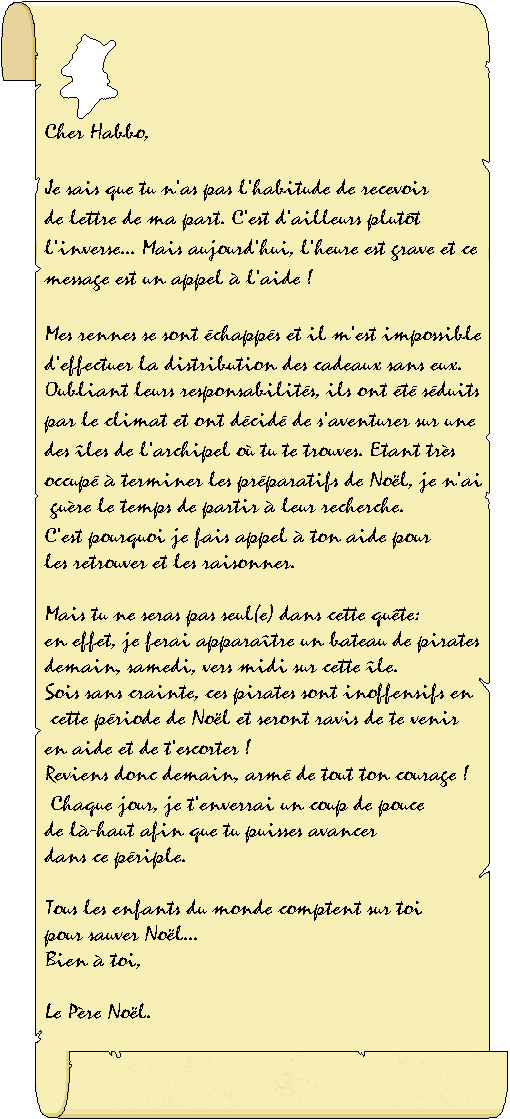 Cher Habbo,

Je sais que tu n'as pas l'habitude de recevoir de lettre de ma part. C'est d'ailleurs plutôt l'inverse... Mais aujourd'hui, l'heure est grave et ce message est un appel à l'aide !

Mes rennes se sont échappés et il m'est impossible d'effectuer la distribution des cadeaux sans eux. Oubliant leurs responsabilités, ils ont été séduits par le climat et ont décidé de s'aventurer sur une des îles de l'archipel où tu te trouves. Etant très occupé à terminer les préparatifs de Noël, je n'ai guère le temps de partir à leur recherche.
C'est pourquoi je fais appel à ton aide pour les retrouver et les raisonner.

Mais tu ne seras pas seul(e) dans cette quête: en effet, je ferai apparaître un bateau de pirates demain, samedi, vers midi sur cette île.
Sois sans crainte, ces pirates sont inoffensifs en cette période de Noël et seront ravis de te venir en aide et de t'escorter !
Reviens donc demain, armé de tout ton courage !
Chaque jour, je t'enverrai un coup de pouce de là-haut afin que tu puisses avancer dans ce périple.

Tous les enfants du monde comptent sur toi pour sauver Noël...
Bien à toi,

Le Père Noël.